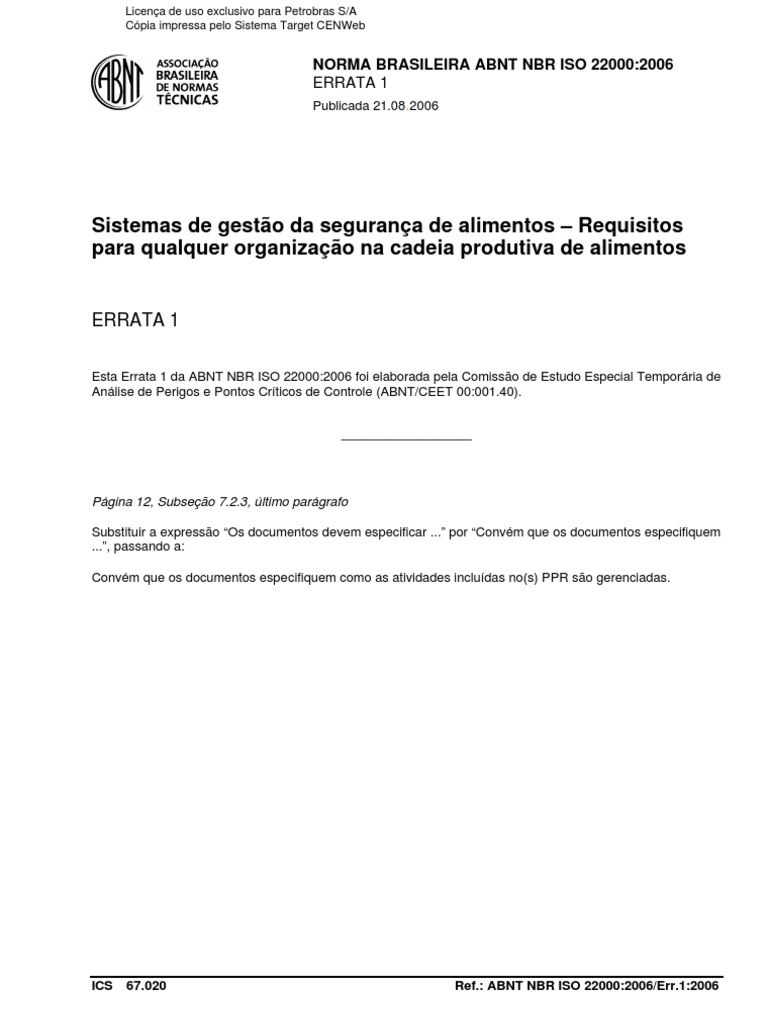 Licença de uso exclusivo para Petrobras S/A
Cópia impressa pelo Sistema Target CENWeb

ABNT
ASSOCIAÇÃO BRASILEIRA DE NORMAS TÉCNICAS

NORMA BRASILEIRA ABNT NBR ISO 22000:2006
ERRATA 1
Publicada 21.08.2006

Sistemas de gestão da segurança de alimentos – Requisitos para qualquer organização na cadeia produtiva de alimentos

ERRATA 1

Esta Errata 1 da ABNT NBR ISO 22000:2006 foi elaborada pela Comissão de Estudo Especial Temporária de Análise de Perigos e Pontos Críticos de Controle (ABNT/CEET 00:001.40).

Página 12, Subseção 7.2.3, último parágrafo

Substituir a expressão “Os documentos devem especificar ...” por “Convém que os documentos especifiquem ...”, passando a:

Convém que os documentos especifiquem como as atividades incluídas no(s) PPR são gerenciadas.

ICS 67.020
Ref.: ABNT NBR ISO 22000:2006/Err.1:2006